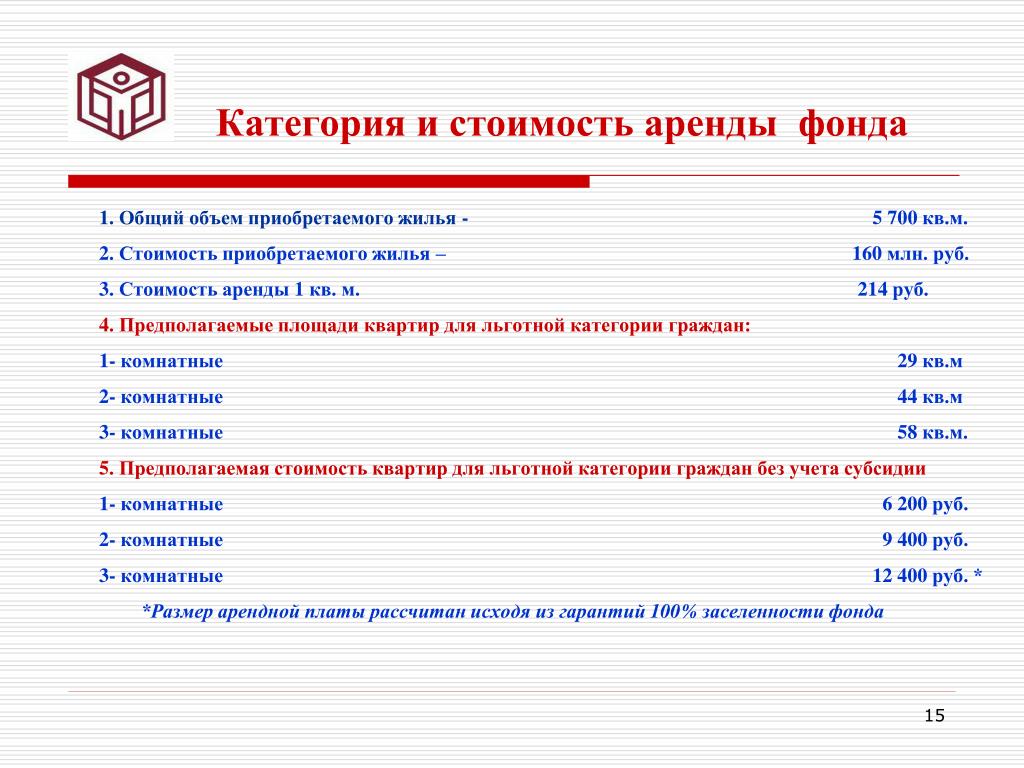 Категория и стоимость аренды фонда

1. Общий объем приобретаемого жилья - 5 700 кв.м.

2. Стоимость приобретаемого жилья – 160 млн. руб.

3. Стоимость аренды 1 кв. м. 214 руб.

4. Предполагаемые площади квартир для льготной категории граждан:

1- комнатные 29 кв.м

2- комнатные 44 кв.м

3- комнатные 58 кв.м.

5. Предполагаемая стоимость квартир для льготной категории граждан без учета субсидии

1- комнатные 6 200 руб.

2- комнатные 9 400 руб.

3- комнатные 12 400 руб. *

*Размер арендной платы рассчитан исходя из гарантий 100% заселенности фонда

15